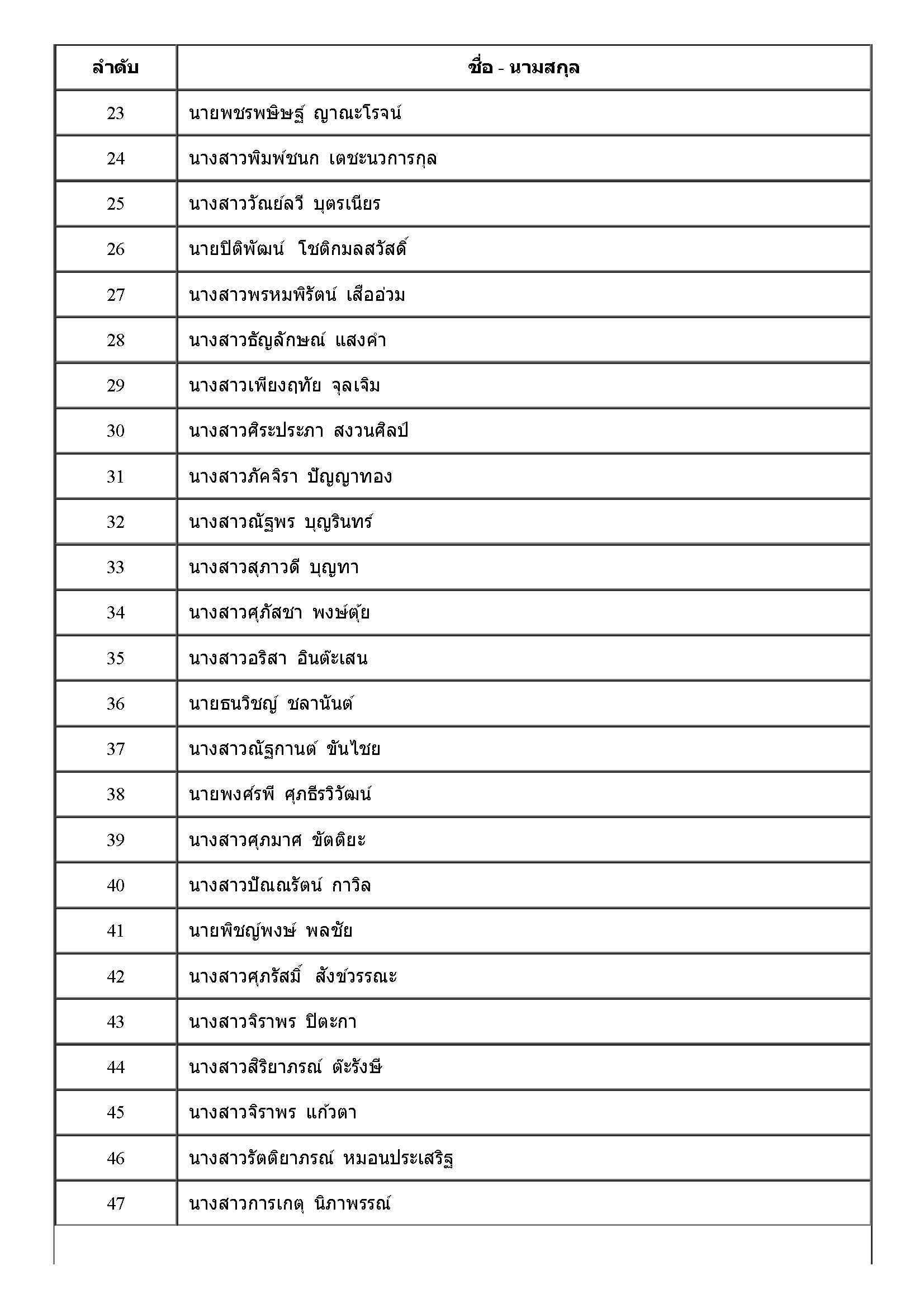 | ลำดับ | ชื่อ - นามสกุล |
|---|---|
| 23 | นายพชรพษิษฐ์ ญาณะโรจน์ |
| 24 | นางสาวพิมพ์ชนก เตชะนวการกุล |
| 25 | นางสาววัณย์ลวี บุตรเนียร |
| 26 | นายปิติพัฒน์ โชติกมลสวัสดิ์ |
| 27 | นางสาวพรหมพิรัตน์ เสืออ่วม |
| 28 | นางสาวธัญลักษณ์ แสงคำ |
| 29 | นางสาวเพียงฤทัย จุลเจิม |
| 30 | นางสาวศิระประภา สงวนศิลป์ |
| 31 | นางสาวภัคจิรา ปัญญาทอง |
| 32 | นางสาวณัฐพร บุญรินทร์ |
| 33 | นางสาวสุภาวดี บุญทา |
| 34 | นางสาวศุภัสชา พงษ์ตุ้ย |
| 35 | นางสาวอริสา อินต๊ะเสน |
| 36 | นายธนวิชญ์ ชลานันต์ |
| 37 | นางสาวณัฐกานต์ ขันไชย |
| 38 | นายพงศ์รพี ศุภธีรวิวัฒน์ |
| 39 | นางสาวศุภมาศ ขัตติยะ |
| 40 | นางสาวปัณณรัตน์ กาวิล |
| 41 | นายพิชญ์พงษ์ พลชัย |
| 42 | นางสาวศุภรัสมิ์ สังข์วรรณะ |
| 43 | นางสาวจิราพร ปิตะกา |
| 44 | นางสาวสิริยาภรณ์ ต๊ะรังษี |
| 45 | นางสาวจิราพร แก้วตา |
| 46 | นางสาวรัตติยาภรณ์ หมอนประเสริฐ |
| 47 | นางสาวการเกตุ นิภาพรรณ์ |